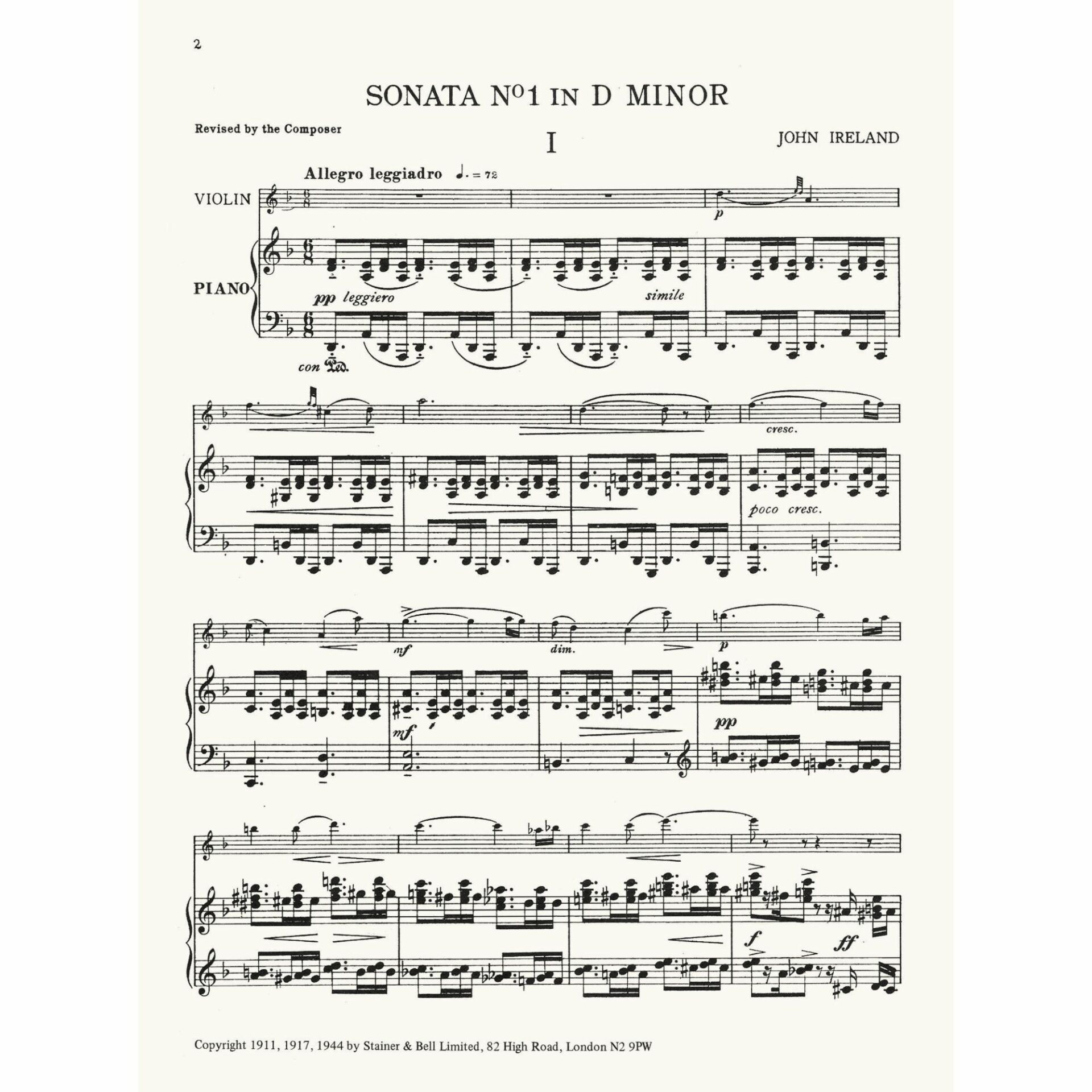 2

SONATA No1 IN D MINOR

Revised by the Composer

I

JOHN IRELAND

Allegro leggiadro ♩. = 72

VIOLIN

PIANO

p

pp leggiero

simile

con Ped.

cresc.

poco cresc.

mf

dim.

p

mf

pp

f

ff

Copyright 1911, 1917, 1944 by Stainer & Bell Limited, 82 High Road, London N2 9PW